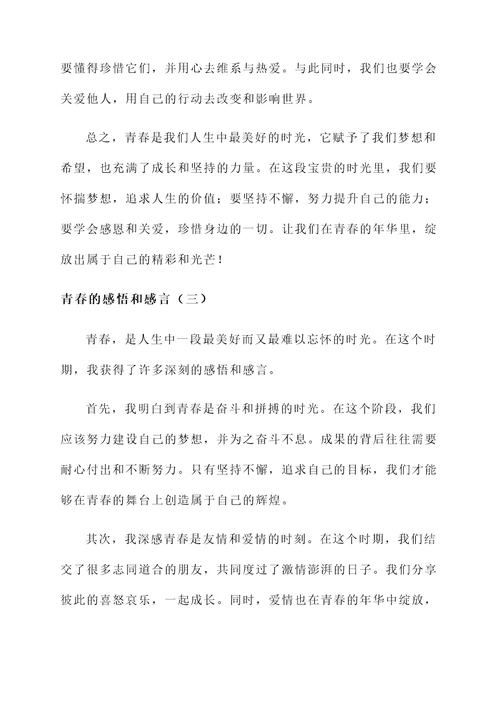 要懂得珍惜它们，并用心去维系与热爱。与此同时，我们也要学会关爱他人，用自己的行动去改变和影响世界。

总之，青春是我们人生中最美好的时光，它赋予了我们梦想和希望，也充满了成长和坚持的力量。在这段宝贵的时光里，我们要怀揣梦想，追求人生的价值；要坚持不懈，努力提升自己的能力；要学会感恩和关爱，珍惜身边的一切。让我们在青春的年华里，绽放出属于自己的精彩和光芒！

青春的感悟和感言（三）

青春，是人生中一段最美好而又最难以忘怀的时光。在这个时期，我获得了许多深刻的感悟和感言。

首先，我明白到青春是奋斗和拼搏的时光。在这个阶段，我们应该努力建设自己的梦想，并为之奋斗不息。成果的背后往往需要耐心付出和不断努力。只有坚持不懈，追求自己的目标，我们才能够在青春的舞台上创造属于自己的辉煌。

其次，我深感青春是友情和爱情的时刻。在这个时期，我们结交了很多志同道合的朋友，共同度过了激情澎湃的日子。我们分享彼此的喜怒哀乐，一起成长。同时，爱情也在青春的年华中绽放，